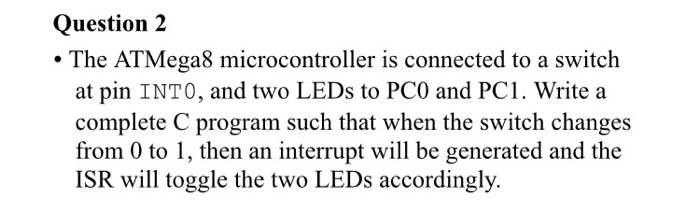 Question 2

• The ATMega8 microcontroller is connected to a switch at pin INT0, and two LEDs to PC0 and PC1. Write a complete C program such that when the switch changes from 0 to 1, then an interrupt will be generated and the ISR will toggle the two LEDs accordingly.